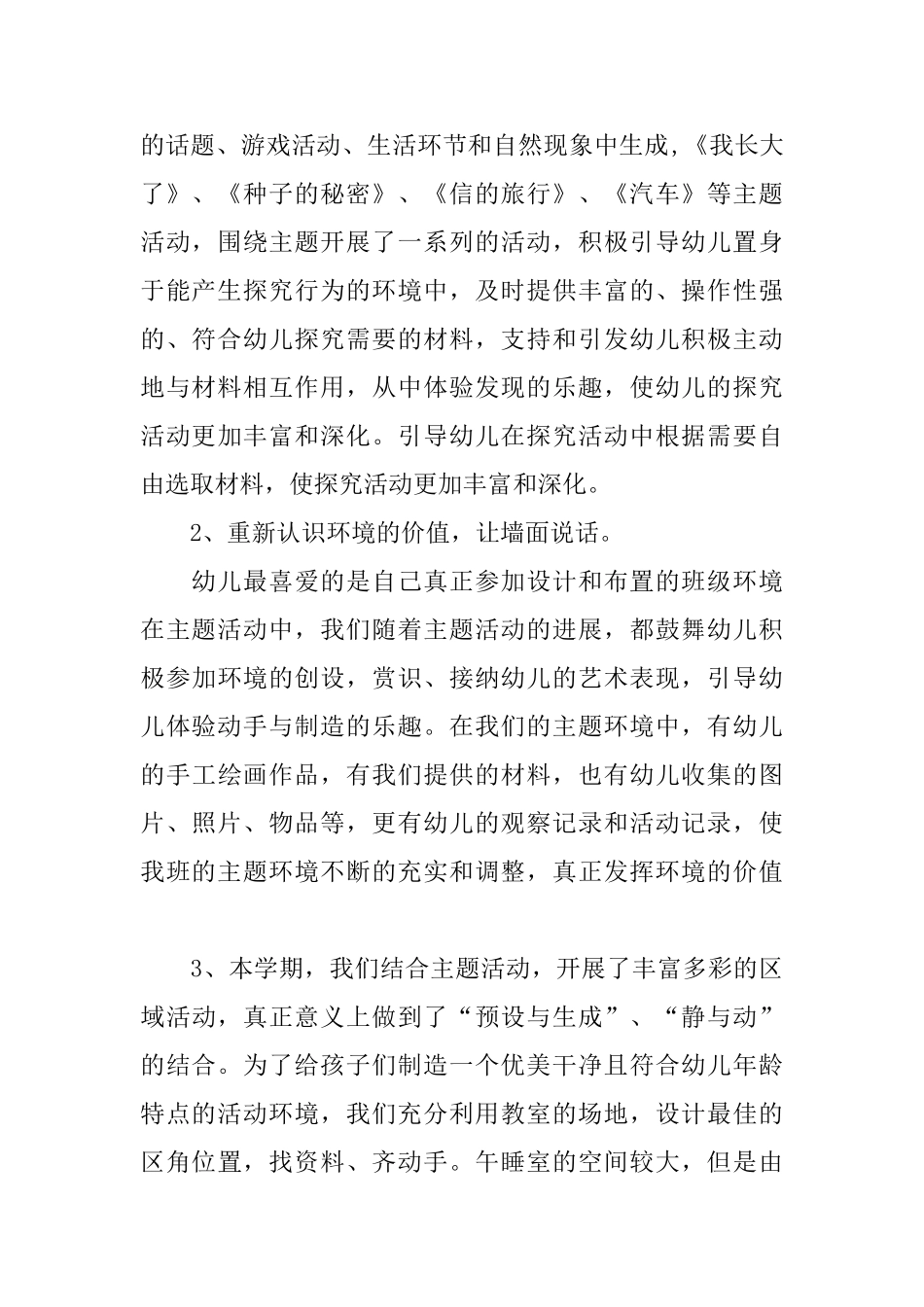 的话题、游戏活动、生活环节和自然现象中生成,《我长大了》、《种子的秘密》、《信的旅行》、《汽车》等主题活动，围绕主题开展了一系列的活动，积极引导幼儿置身于能产生探究行为的环境中，及时提供丰富的、操作性强的、符合幼儿探究需要的材料，支持和引发幼儿积极主动地与材料相互作用，从中体验发现的乐趣，使幼儿的探究活动更加丰富和深化。引导幼儿在探究活动中根据需要自由选取材料，使探究活动更加丰富和深化。

2、重新认识环境的价值，让墙面说话。

幼儿最喜爱的是自己真正参加设计和布置的班级环境在主题活动中，我们随着主题活动的进展，都鼓舞幼儿积极参加环境的创设，赏识、接纳幼儿的艺术表现，引导幼儿体验动手与制造的乐趣。在我们的主题环境中，有幼儿的手工绘画作品，有我们提供的材料，也有幼儿收集的图片、照片、物品等，更有幼儿的观察记录和活动记录，使我班的主题环境不断的充实和调整，真正发挥环境的价值

3、本学期，我们结合主题活动，开展了丰富多彩的区域活动，真正意义上做到了“预设与生成”、“静与动”的结合。为了给孩子们制造一个优美干净且符合幼儿年龄特点的活动环境，我们充分利用教室的场地，设计最佳的区角位置，找资料、齐动手。午睡室的空间较大，但是由